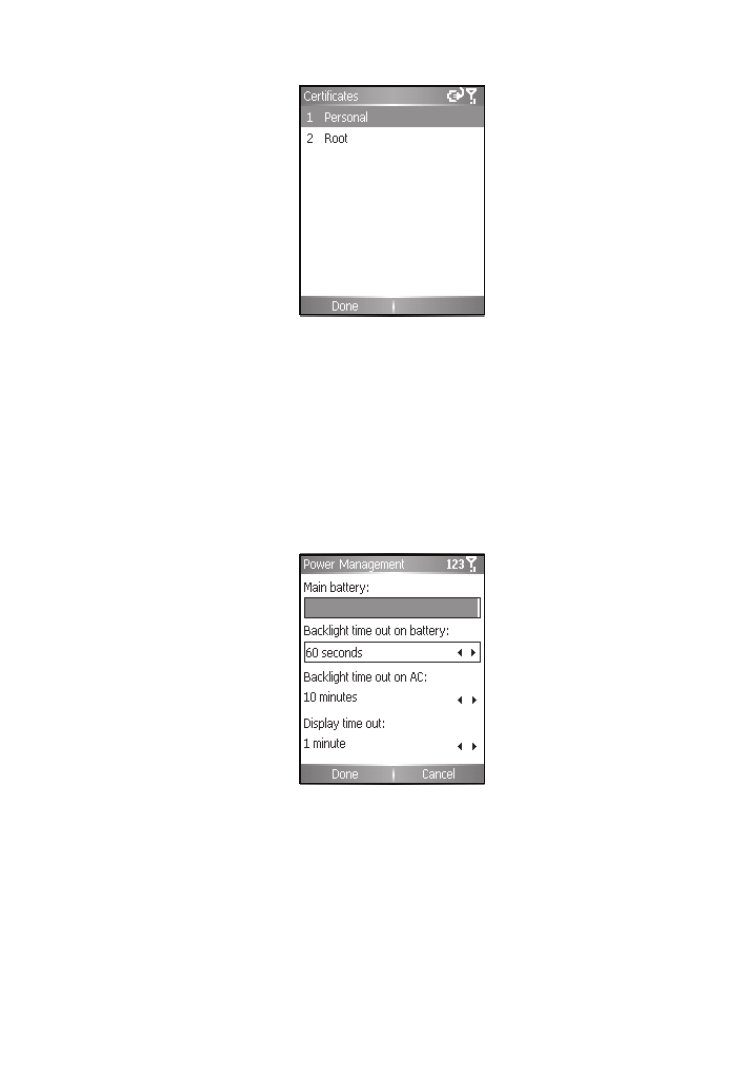 Certificates

1 Personal

2 Root

Done

Power Management 123

Main battery:

Backlight time out on battery:

60 seconds

Backlight time out on AC:

10 minutes

Display time out:

1 minute

Done

Cancel